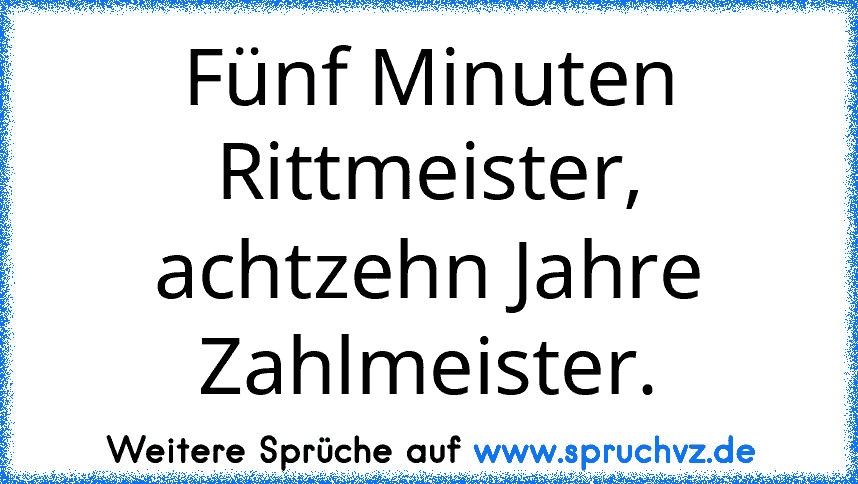 Fünf Minuten Rittmeister, achtzehn Jahre Zahlmeister.

Weitere Sprüche auf www.spruchvz.de